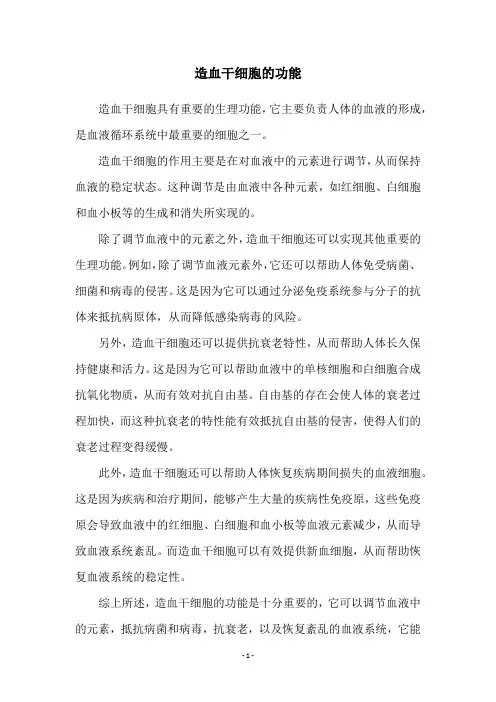 造血干细胞的功能

造血干细胞具有重要的生理功能，它主要负责人体的血液的形成，是血液循环系统中最重要的细胞之一。

造血干细胞的作用主要是在对血液中的元素进行调节，从而保持血液的稳定状态。这种调节是由血液中各种元素，如红细胞、白细胞和血小板等的生成和消失所实现的。

除了调节血液中的元素之外，造血干细胞还可以实现其他重要的生理功能。例如，除了调节血液元素外，它还可以帮助人体免受病菌、细菌和病毒的侵害。这是因为它可以通过分泌免疫系统参与分子的抗体来抵抗病原体，从而降低感染病毒的风险。

另外，造血干细胞还可以提供抗衰老特性，从而帮助人体长久保持健康和活力。这是因为它可以帮助血液中的单核细胞和白细胞合成抗氧化物质，从而有效对抗自由基。自由基的存在会使人体的衰老过程加快，而这种抗衰老的特性能有效抵抗自由基的侵害，使得人们的衰老过程变得缓慢。

此外，造血干细胞还可以帮助人体恢复疾病期间损失的血液细胞。这是因为疾病和治疗期间，能够产生大量的疾病性免疫原，这些免疫原会导致血液中的红细胞、白细胞和血小板等血液元素减少，从而导致血液系统紊乱。而造血干细胞可以有效提供新血细胞，从而帮助恢复血液系统的稳定性。

综上所述，造血干细胞的功能是十分重要的，它可以调节血液中的元素，抵抗病菌和病毒，抗衰老，以及恢复紊乱的血液系统，它能

- 1 -